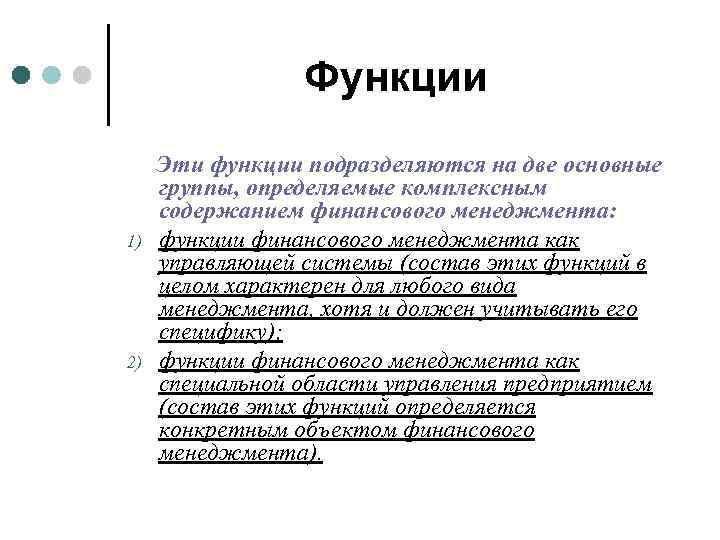 Функции

Эти функции подразделяются на две основные группы, определяемые комплексным содержанием финансового менеджмента:

1) функции финансового менеджмента как управляющей системы (состав этих функций в целом характерен для любого вида менеджмента, хотя и должен учитывать его специфику);

2) функции финансового менеджмента как специальной области управления предприятием (состав этих функций определяется конкретным объектом финансового менеджмента).